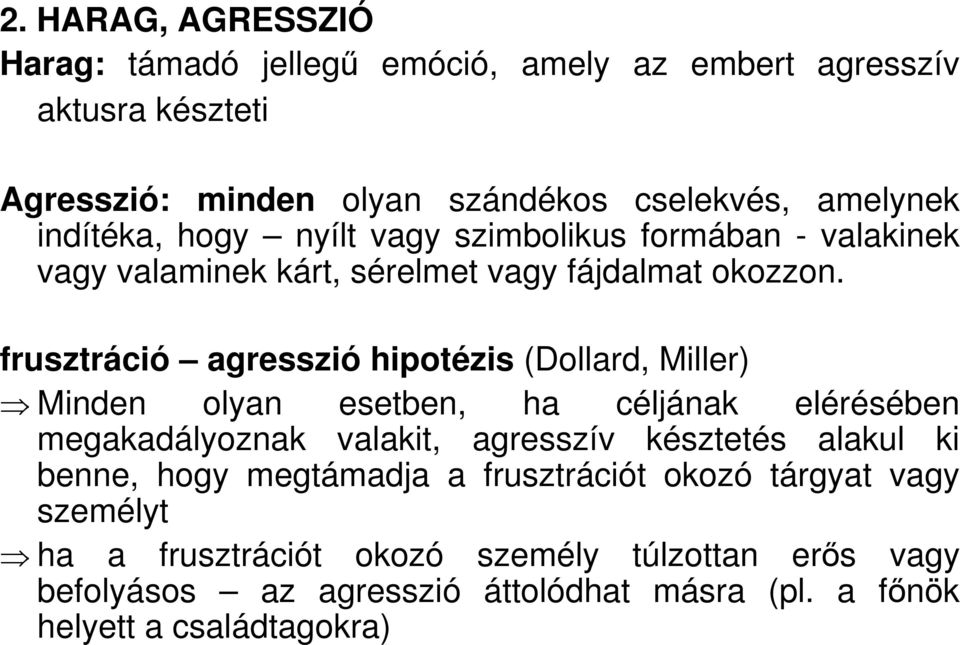 2. HARAG, AGRESSZIÓ

Harag: támadó jellegű emóció, amely az embert agresszív aktusra készteti

Agresszió: minden olyan szándékos cselekvés, amelynek indítéka, hogy – nyílt vagy szimbolikus formában - valakinek vagy valaminek kárt, sérelmet vagy fájdalmat okozzon.

frusztráció – agresszió hipotézis (Dollard, Miller)

$\Rightarrow$ Minden olyan esetben, ha céljának elérésében megakadályoznak valakit, agresszív késztetés alakul ki benne, hogy megtámadja a frusztrációt okozó tárgyat vagy személyt

$\Rightarrow$ ha a frusztrációt okozó személy túlzottan erős vagy befolyásos – az agresszió áttolódhat másra (pl. a főnök helyett a családtagokra)